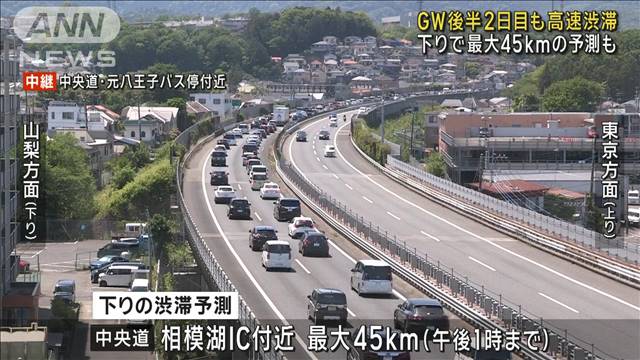 ANN NEWS

GW後半2日目も高速渋滞
下りで最大45kmの予測も

中継 中央道・元八王子バス停付近

山梨方面(下り)

東京方面(上り)

下りの渋滞予測
中央道 相模湖IC付近 最大45km(午後1時まで)